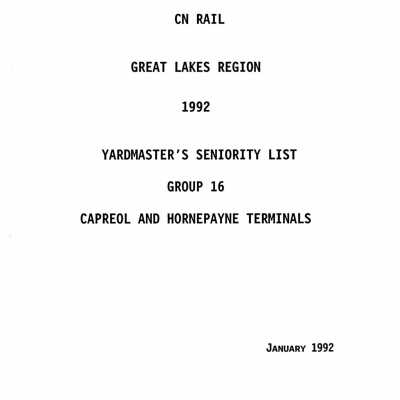 CN RAIL

GREAT LAKES REGION

1992

YARDMASTER'S SENIORITY LIST

GROUP 16

CAPREOL AND HORNEPAYNE TERMINALS

JANUARY 1992